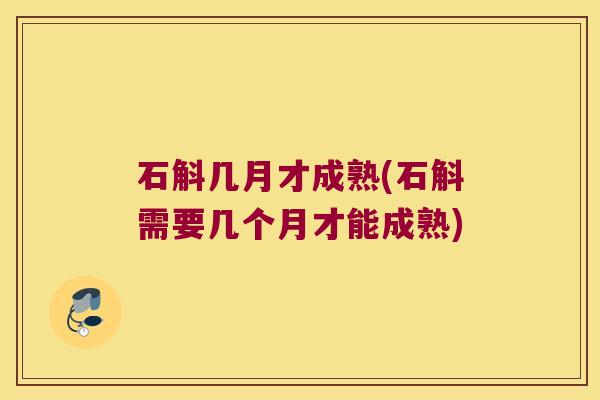 石斛几月才成熟(石斛需要几个月才能成熟)